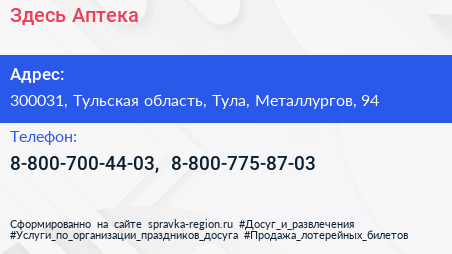 Здесь Аптека

Адрес:

300031, Тульская область, Тула, Металлургов, 94

Телефон:

8-800-700-44-03, 8-800-775-87-03

Сформированно на сайте spravka-region.ru #Досуг_и_развлечения #Услуги_по_организации_праздников_досуга #Продажа_лотерейных_билетов